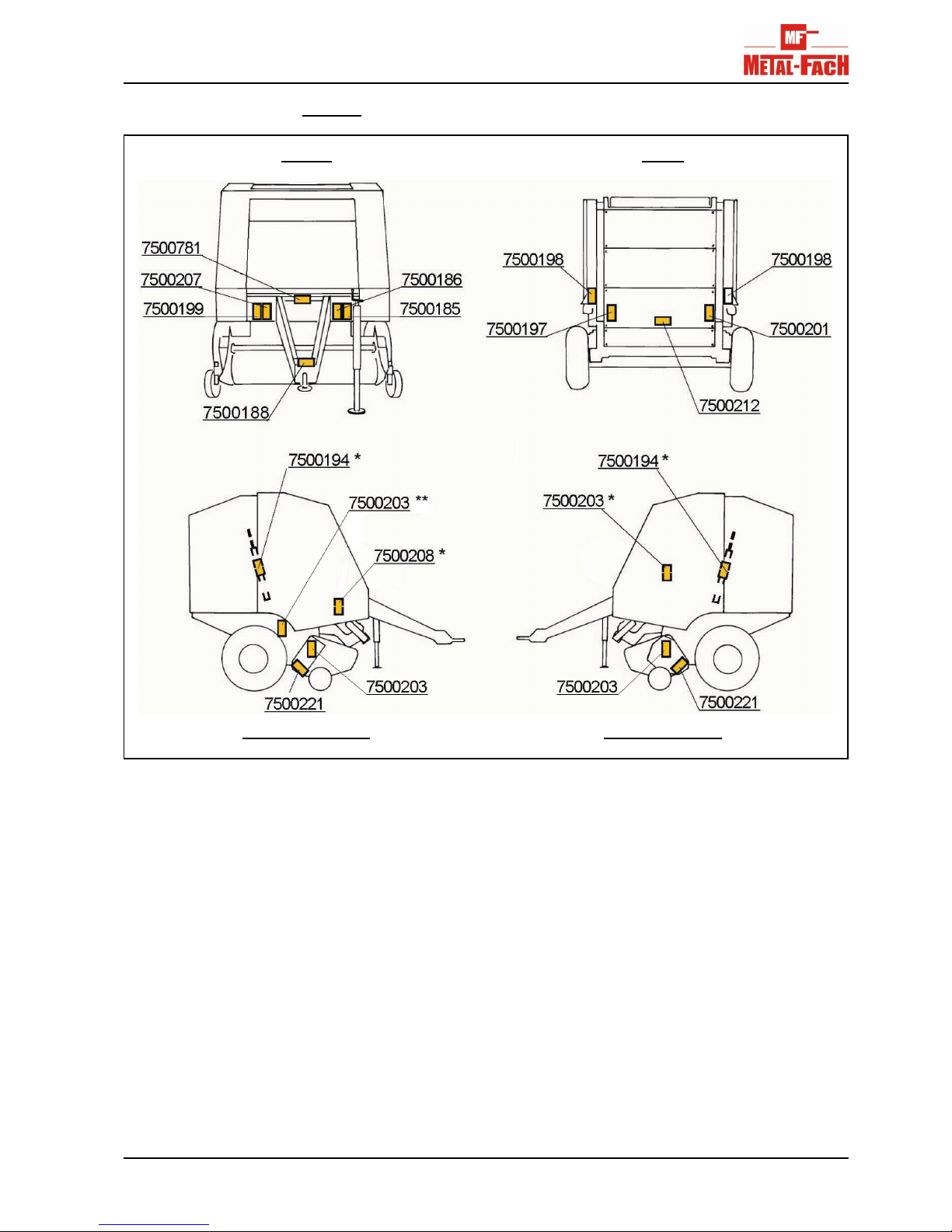 MF
METAL-FACH

7500781
7500207
7500199
7500186
7500185
7500188

7500198
7500198
7500197
7500201
7500212

7500194 *
7500203 **
7500208 *
7500203
7500221

7500194 *
7500203 *
7500203
7500221